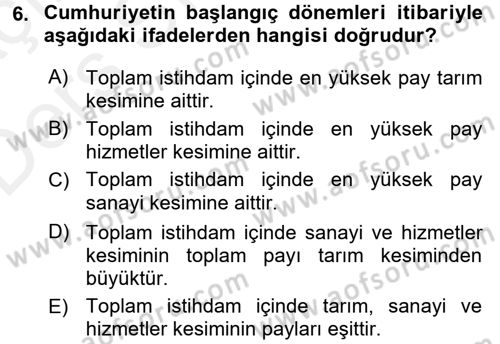 6. Cumhuriyetin başlangıç dönemleri itibariyle aşağıdaki ifadelerden hangisi doğrudur?

A) Toplam istihdam içinde en yüksek pay tarım kesimine aittir.

B) Toplam istihdam içinde en yüksek pay hizmetler kesimine aittir.

C) Toplam istihdam içinde en yüksek pay sanayi kesimine aittir.

D) Toplam istihdam içinde sanayi ve hizmetler kesiminin toplam payı tarım kesiminden büyüktür.

E) Toplam istihdam içinde tarım, sanayi ve hizmetler kesiminin payları eşittir.

www.aofsoru.com